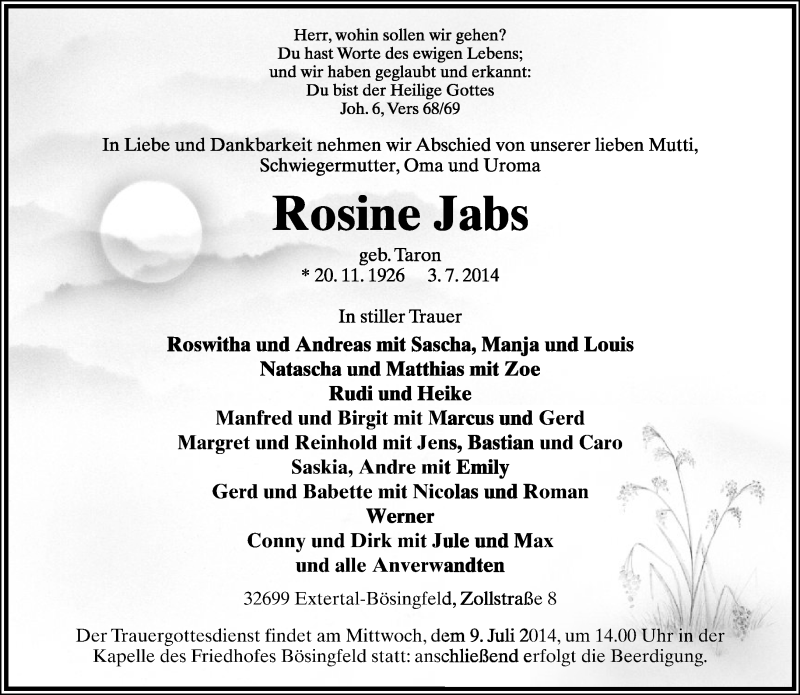 Herr, wohin sollen wir gehen?
Du hast Worte des ewigen Lebens;
und wir haben geglaubt und erkannt:
Du bist der Heilige Gottes
Joh. 6, Vers 68/69

In Liebe und Dankbarkeit nehmen wir Abschied von unserer lieben Mutti, Schwiegermutter, Oma und Uroma

Rosine Jabs

geb. Taron
* 20. 11. 1926 3. 7. 2014

In stiller Trauer

Roswitha und Andreas mit Sascha, Manja und Louis
Natascha und Matthias mit Zoe
Rudi und Heike
Manfred und Birgit mit Marcus und Gerd
Margret und Reinhold mit Jens, Bastian und Caro
Saskia, Andre mit Emily
Gerd und Babette mit Nicolas und Roman
Werner
Conny und Dirk mit Jule und Max
und alle Anverwandten

32699 Extertal-Bösingfeld, Zollstraße 8

Der Trauergottesdienst findet am Mittwoch, dem 9. Juli 2014, um 14.00 Uhr in der Kapelle des Friedhofes Bösingfeld statt: anschließend erfolgt die Beerdigung.